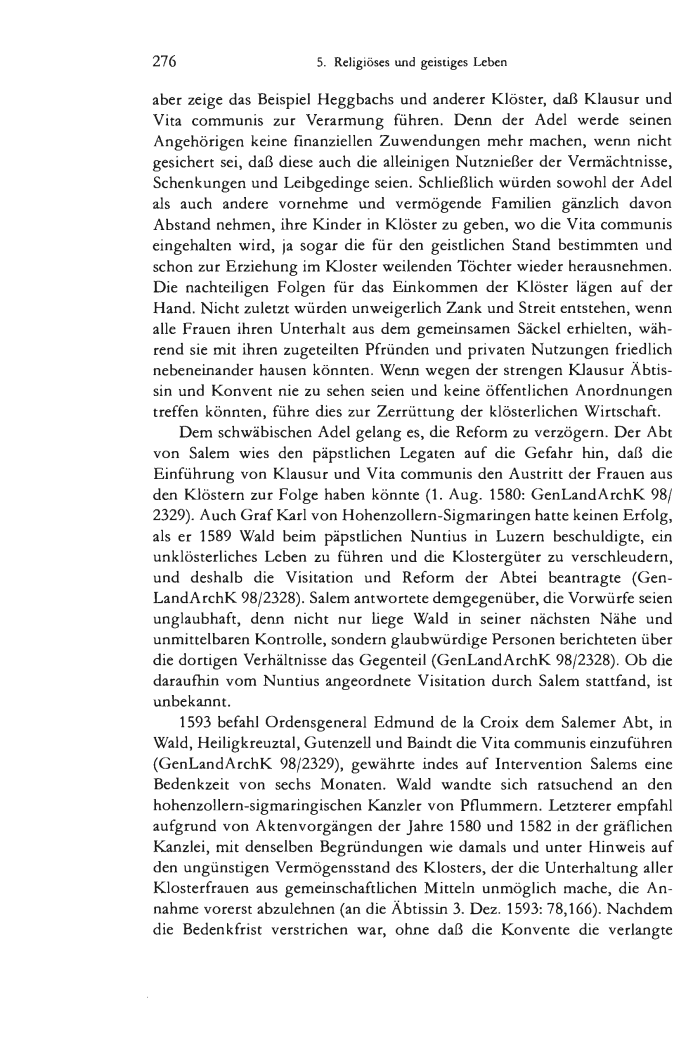 276 5. Religiöses und geistiges Leben

aber zeige das Beispiel Heggbachs und anderer Klöster, daß Klausur und Vita communis zur Verarmung führen. Denn der Adel werde seinen Angehörigen keine finanziellen Zuwendungen mehr machen, wenn nicht gesichert sei, daß diese auch die alleinigen Nutznießer der Vermächtnisse, Schenkungen und Leibgedinge seien. Schließlich würden sowohl der Adel als auch andere vornehme und vermögende Familien gänzlich davon Abstand nehmen, ihre Kinder in Klöster zu geben, wo die Vita communis eingehalten wird, ja sogar die für den geistlichen Stand bestimmten und schon zur Erziehung im Kloster weilenden Töchter wieder herausnehmen. Die nachteiligen Folgen für das Einkommen der Klöster lägen auf der Hand. Nicht zuletzt würden unweigerlich Zank und Streit entstehen, wenn alle Frauen ihren Unterhalt aus dem gemeinsamen Säckel erhielten, während sie mit ihren zugeteilten Pfründen und privaten Nutzungen friedlich nebeneinander hausen könnten. Wenn wegen der strengen Klausur Äbtissin und Konvent nie zu sehen seien und keine öffentlichen Anordnungen treffen könnten, führe dies zur Zerrüttung der klösterlichen Wirtschaft.

Dem schwäbischen Adel gelang es, die Reform zu verzögern. Der Abt von Salem wies den päpstlichen Legaten auf die Gefahr hin, daß die Einführung von Klausur und Vita communis den Austritt der Frauen aus den Klöstern zur Folge haben könnte (1. Aug. 1580: GenLandArchK 98/2329). Auch Graf Karl von Hohenzollern-Sigmaringen hatte keinen Erfolg, als er 1589 Wald beim päpstlichen Nuntius in Luzern beschuldigte, ein unklösterliches Leben zu führen und die Klostergüter zu verschleudern, und deshalb die Visitation und Reform der Abtei beantragte (GenLandArchK 98/2328). Salem antwortete demgegenüber, die Vorwürfe seien unglaubhaft, denn nicht nur liege Wald in seiner nächsten Nähe und unmittelbaren Kontrolle, sondern glaubwürdige Personen berichteten über die dortigen Verhältnisse das Gegenteil (GenLandArchK 98/2328). Ob die daraufhin vom Nuntius angeordnete Visitation durch Salem stattfand, ist unbekannt.

1593 befahl Ordensgeneral Edmund de la Croix dem Salemer Abt, in Wald, Heiligkreuztal, Gutenzell und Baindt die Vita communis einzuführen (GenLandArchK 98/2329), gewährte indes auf Intervention Salems eine Bedenkzeit von sechs Monaten. Wald wandte sich ratsuchend an den hohenzollern-sigmaringischen Kanzler von Pflummern. Letzterer empfahl aufgrund von Aktenvorgängen der Jahre 1580 und 1582 in der gräflichen Kanzlei, mit denselben Begründungen wie damals und unter Hinweis auf den ungünstigen Vermögensstand des Klosters, der die Unterhaltung aller Klosterfrauen aus gemeinschaftlichen Mitteln unmöglich mache, die Annahme vorerst abzulehnen (an die Äbtissin 3. Dez. 1593: 78,166). Nachdem die Bedenkfrist verstrichen war, ohne daß die Konvente die verlangte